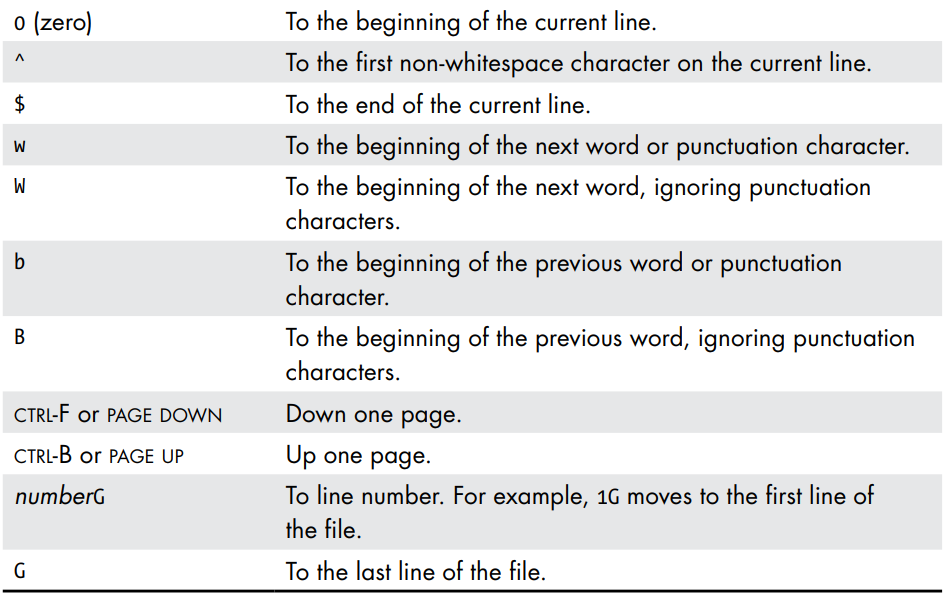 | 0 (zero) | To the beginning of the current line. |
|---|---|
| ^ | To the first non-whitespace character on the current line. |
| $ | To the end of the current line. |
| w | To the beginning of the next word or punctuation character. |
| W | To the beginning of the next word, ignoring punctuation characters. |
| b | To the beginning of the previous word or punctuation character. |
| B | To the beginning of the previous word, ignoring punctuation characters. |
| CTRL-F or PAGE DOWN | Down one page. |
| CTRL-B or PAGE UP | Up one page. |
| numberG | To line number. For example, 1G moves to the first line of the file. |
| G | To the last line of the file. |